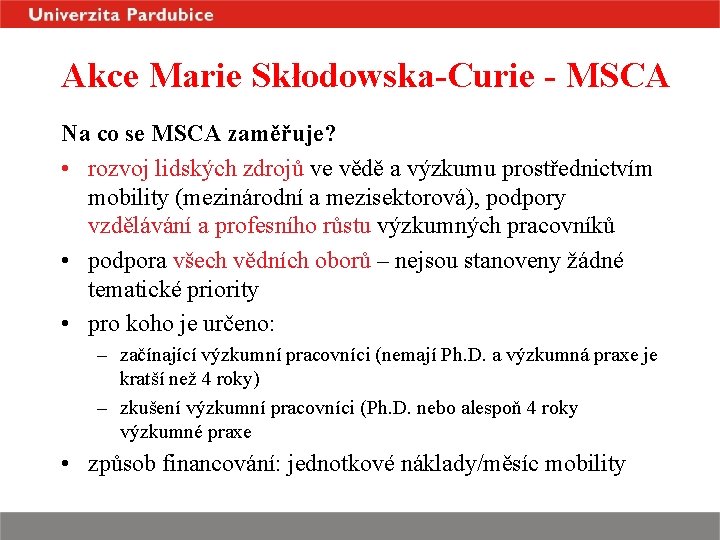 Univerzita Pardubice

Akce Marie Skłodowska-Curie - MSCA

Na co se MSCA zaměřuje?

• rozvoj lidských zdrojů ve vědě a výzkumu prostřednictvím mobility (mezinárodní a mezisektorová), podpory vzdělávání a profesního růstu výzkumných pracovníků
• podpora všech vědních oborů – nejsou stanoveny žádné tematické priority
• pro koho je určeno:
– začínající výzkumní pracovníci (nemají Ph.D. a výzkumná praxe je kratší než 4 roky)
– zkušení výzkumní pracovníci (Ph.D. nebo alespoň 4 roky výzkumné praxe
• způsob financování: jednotkové náklady/měsíc mobility